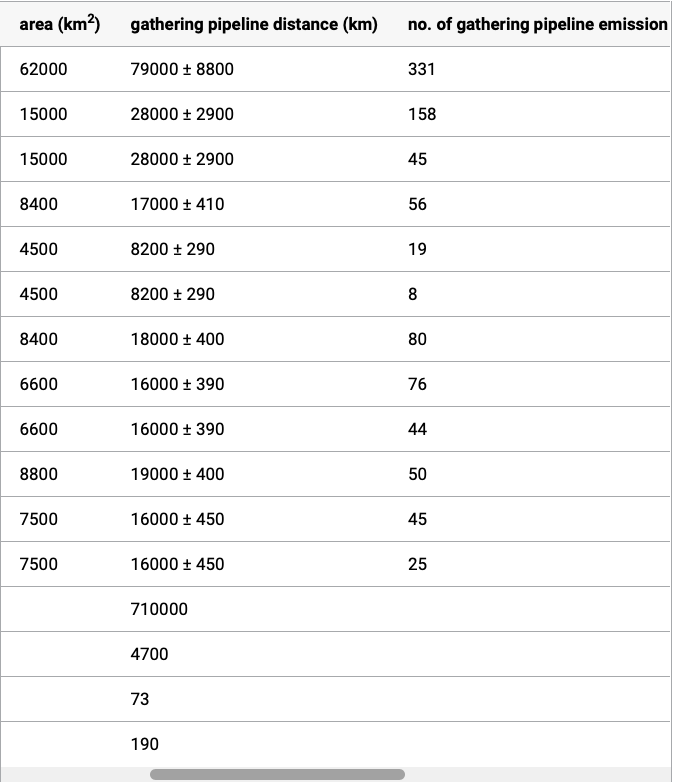 | area (km$^2$) | gathering pipeline distance (km) | no. of gathering pipeline emission |
|---|---|---|
| 62000 | 79000 ± 8800 | 331 |
| 15000 | 28000 ± 2900 | 158 |
| 15000 | 28000 ± 2900 | 45 |
| 8400 | 17000 ± 410 | 56 |
| 4500 | 8200 ± 290 | 19 |
| 4500 | 8200 ± 290 | 8 |
| 8400 | 18000 ± 400 | 80 |
| 6600 | 16000 ± 390 | 76 |
| 6600 | 16000 ± 390 | 44 |
| 8800 | 19000 ± 400 | 50 |
| 7500 | 16000 ± 450 | 45 |
| 7500 | 16000 ± 450 | 25 |
| | 710000 | |
| | 4700 | |
| | 73 | |
| | 190 | |